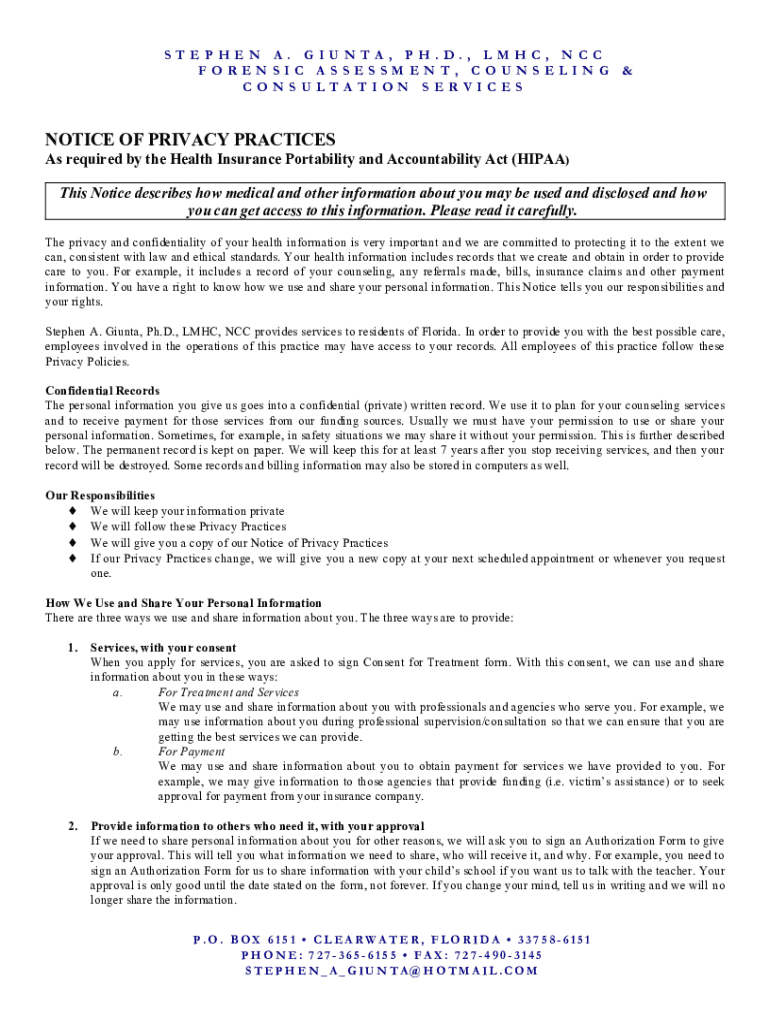 STEPHEN A. GIUNTA, PH.D., LMHC, NCC
FORENSIC ASSESSMENT, COUNSELING & CONSULTATION SERVICES

NOTICE OF PRIVACY PRACTICES
As required by the Health Insurance Portability and Accountability Act (HIPAA)

This Notice describes how medical and other information about you may be used and disclosed and how you can get access to this information. Please read it carefully.

The privacy and confidentiality of your health information is very important and we are committed to protecting it to the extent we can, consistent with law and ethical standards. Your health information includes records that we create and obtain in order to provide care to you. For example, it includes a record of your counseling, any referrals made, bills, insurance claims and other payment information. You have a right to know how we use and share your personal information. This Notice tells you our responsibilities and your rights.

Stephen A. Giunta, Ph.D., LMHC, NCC provides services to residents of Florida. In order to provide you with the best possible care, employees involved in the operations of this practice may have access to your records. All employees of this practice follow these Privacy Policies.

Confidential Records
The personal information you give us goes into a confidential (private) written record. We use it to plan for your counseling services and to receive payment for those services from our funding sources. Usually we must have your permission to use or share your personal information. Sometimes, for example, in safety situations we may share it without your permission. This is further described below. The permanent record is kept on paper. We will keep this for at least 7 years after you stop receiving services, and then your record will be destroyed. Some records and billing information may also be stored in computers as well.

Our Responsibilities
♦ We will keep your information private
♦ We will follow these Privacy Practices
♦ We will give you a copy of our Notice of Privacy Practices
♦ If our Privacy Practices change, we will give you a new copy at your next scheduled appointment or whenever you request one.

How We Use and Share Your Personal Information
There are three ways we use and share information about you. The three ways are to provide:

1. Services, with your consent
When you apply for services, you are asked to sign Consent for Treatment form. With this consent, we can use and share information about you in these ways:
a. For Treatment and Services
We may use and share information about you with professionals and agencies who serve you. For example, we may use information about you during professional supervision/consultation so that we can ensure that you are getting the best services we can provide.
b. For Payment
We may use and share information about you to obtain payment for services we have provided to you. For example, we may give information to those agencies that provide funding (i.e. victim's assistance) or to seek approval for payment from your insurance company.

2. Provide information to others who need it, with your approval
If we need to share personal information about you for other reasons, we will ask you to sign an Authorization Form to give your approval. This will tell you what information we need to share, who will receive it, and why. For example, you need to sign an Authorization Form for us to share information with your child's school if you want us to talk with the teacher. Your approval is only good until the date stated on the form, not forever. If you change your mind, tell us in writing and we will no longer share the information.

P.O. BOX 6151 • CLEARWATER, FLORIDA • 33758-6151
PHONE: 727-365-6155 • FAX: 727-490-3145
STEPHEN_A_GIUNTA@HOTMAIL.COM